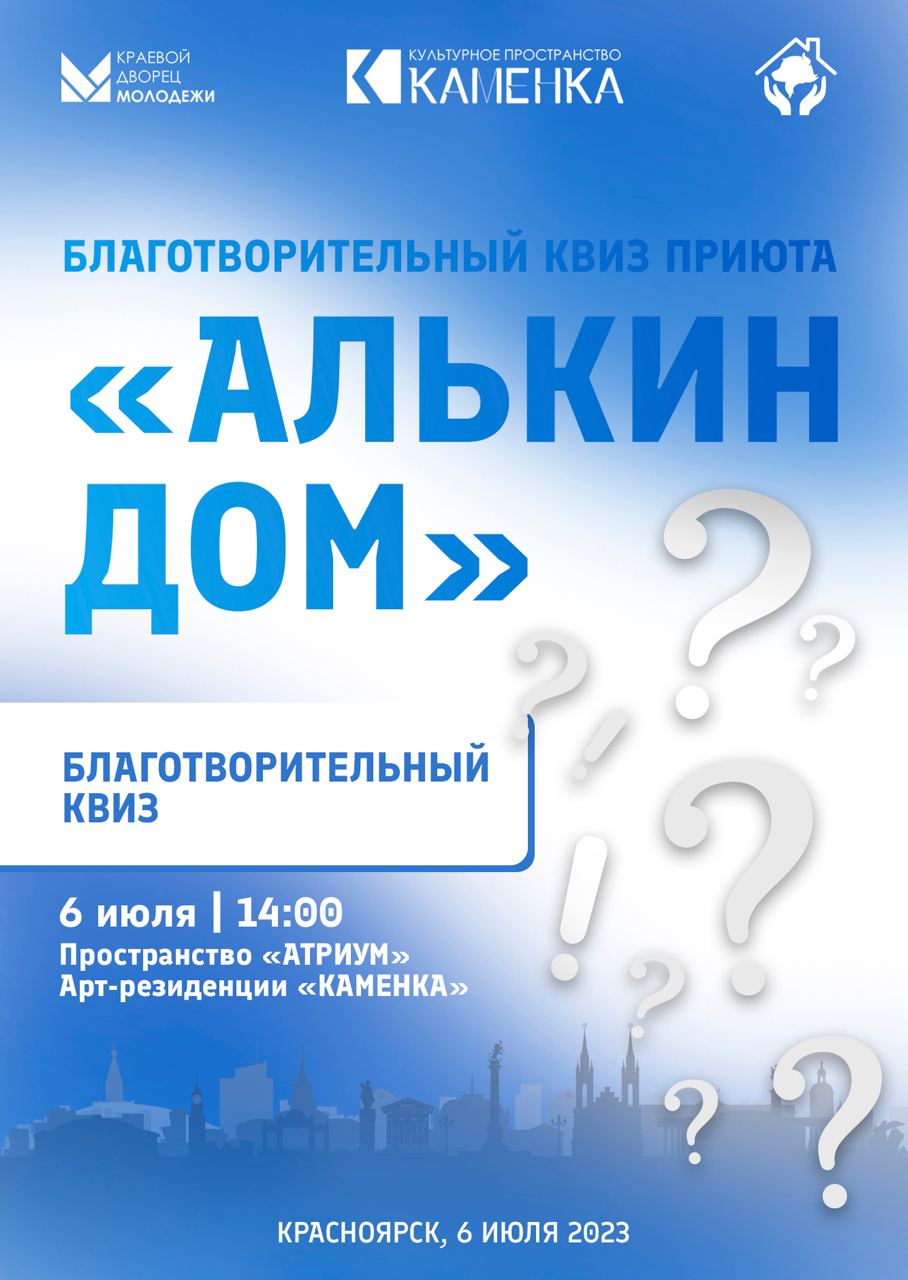 КРАЕВОЙ ДВОРЕЦ МОЛОДЕЖИ

КУЛЬТУРНОЕ ПРОСТРАНСТВО КАМЕНКА

БЛАГОТВОРИТЕЛЬНЫЙ КВИЗ ПРИЮТА

«АЛЬКИН ДОМ»

БЛАГОТВОРИТЕЛЬНЫЙ КВИЗ

6 июля | 14:00
Пространство «АТРИУМ»
Арт-резиденции «КАМЕНКА»

КРАСНОЯРСК, 6 ИЮЛЯ 2023